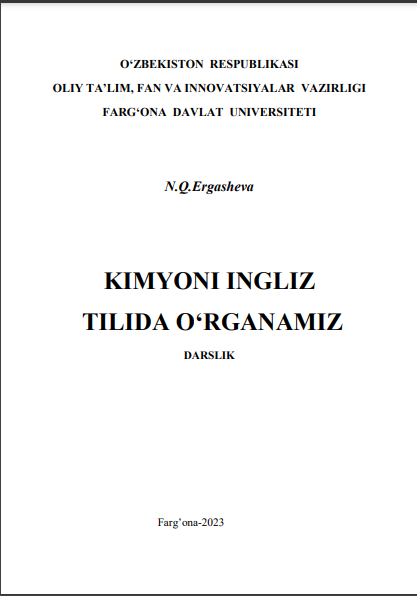 O'ZBEKISTON RESPUBLIKASI
OLIY TA'LIM, FAN VA INNOVATSIYALAR VAZIRLIGI
FARG'ONA DAVLAT UNIVERSITETI

N.Q.Ergasheva

KIMYONI INGLIZ
TILIDA O'RGANAMIZ

DARSLIK

Farg'ona-2023